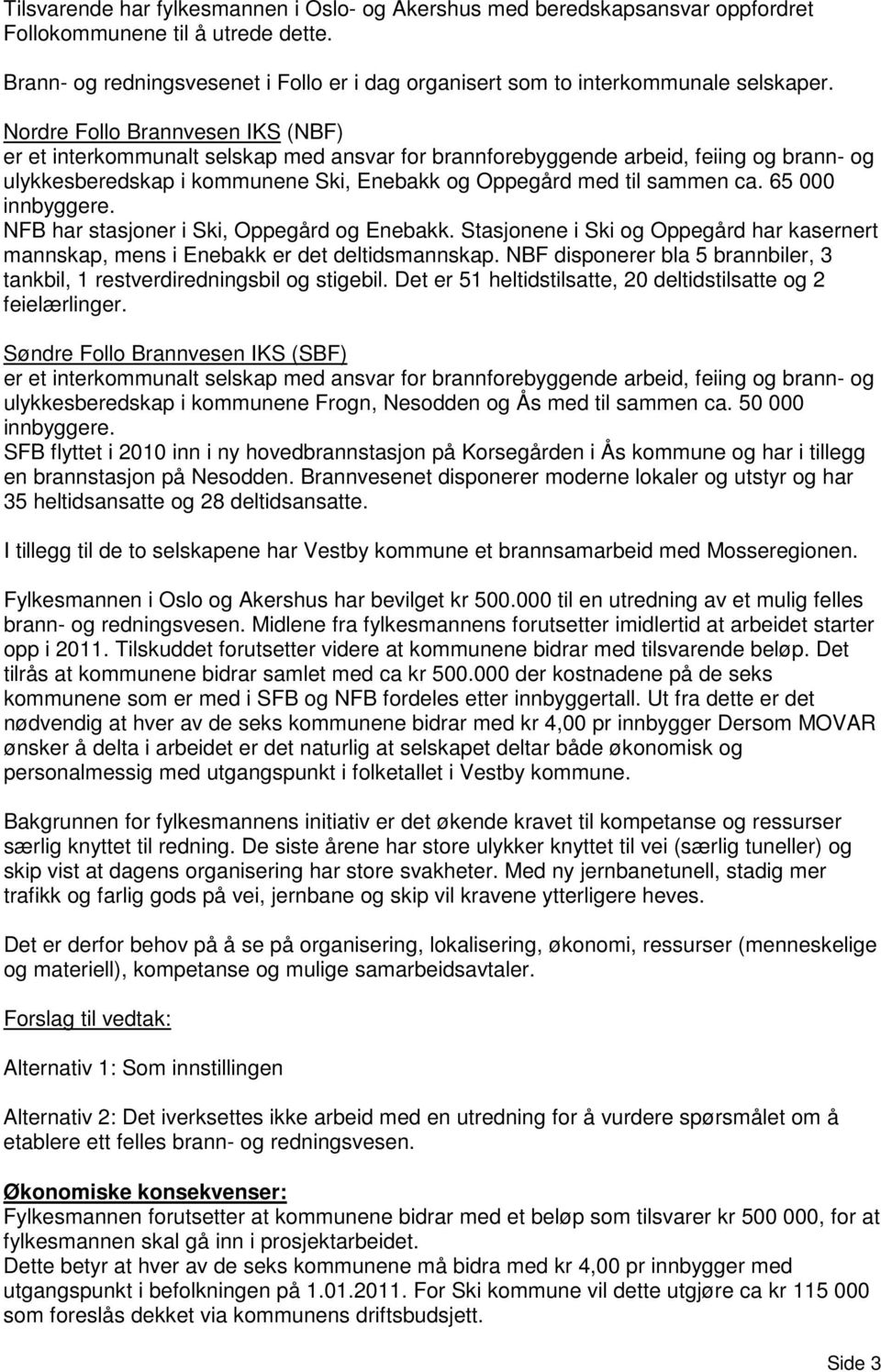 Tilsvarende har fylkesmannen i Oslo- og Akershus med beredskapsansvar oppfordret Follokommunene til å utrede dette.

Brann- og redningsvesenet i Follo er i dag organisert som to interkommunale selskaper.

Nordre Follo Brannvesen IKS (NBF)
er et interkommunalt selskap med ansvar for brannforebyggende arbeid, feiing og brann- og ulykkesberedskap i kommunene Ski, Enebakk og Oppegård med til sammen ca. 65 000 innbyggere.
NFB har stasjoner i Ski, Oppegård og Enebakk. Stasjonene i Ski og Oppegård har kasernert mannskap, mens i Enebakk er det deltidsmannskap. NBF disponerer bla 5 brannbiler, 3 tankbil, 1 restverdiredningsbil og stigebil. Det er 51 heltidstilsatte, 20 deltidstilsatte og 2 feielærlinger.

Søndre Follo Brannvesen IKS (SBF)
er et interkommunalt selskap med ansvar for brannforebyggende arbeid, feiing og brann- og ulykkesberedskap i kommunene Frogn, Nesodden og Ås med til sammen ca. 50 000 innbyggere.
SFB flyttet i 2010 inn i ny hovedbrannstasjon på Korsegården i Ås kommune og har i tillegg en brannstasjon på Nesodden. Brannvesenet disponerer moderne lokaler og utstyr og har 35 heltidsansatte og 28 deltidsansatte.

I tillegg til de to selskapene har Vestby kommune et brannsamarbeid med Mosseregionen.

Fylkesmannen i Oslo og Akershus har bevilget kr 500.000 til en utredning av et mulig felles brann- og redningsvesen. Midlene fra fylkesmannens forutsetter imidlertid at arbeidet starter opp i 2011. Tilskuddet forutsetter videre at kommunene bidrar med tilsvarende beløp. Det tilrås at kommunene bidrar samlet med ca kr 500.000 der kostnadene på de seks kommunene som er med i SFB og NFB fordeles etter innbyggertall. Ut fra dette er det nødvendig at hver av de seks kommunene bidrar med kr 4,00 pr innbygger Dersom MOVAR ønsker å delta i arbeidet er det naturlig at selskapet deltar både økonomisk og personalmessig med utgangspunkt i folketallet i Vestby kommune.

Bakgrunnen for fylkesmannens initiativ er det økende kravet til kompetanse og ressurser særlig knyttet til redning. De siste årene har store ulykker knyttet til vei (særlig tuneller) og skip vist at dagens organisering har store svakheter. Med ny jernbanetunell, stadig mer trafikk og farlig gods på vei, jernbane og skip vil kravene ytterligere heves.

Det er derfor behov på å se på organisering, lokalisering, økonomi, ressurser (menneskelige og materiell), kompetanse og mulige samarbeidsavtaler.

Forslag til vedtak:

Alternativ 1: Som innstillingen

Alternativ 2: Det iverksettes ikke arbeid med en utredning for å vurdere spørsmålet om å etablere ett felles brann- og redningsvesen.

Økonomiske konsekvenser:
Fylkesmannen forutsetter at kommunene bidrar med et beløp som tilsvarer kr 500 000, for at fylkesmannen skal gå inn i prosjektarbeidet.
Dette betyr at hver av de seks kommunene må bidra med kr 4,00 pr innbygger med utgangspunkt i befolkningen på 1.01.2011. For Ski kommune vil dette utgjøre ca kr 115 000 som foreslås dekket via kommunens driftsbudsjett.

Side 3